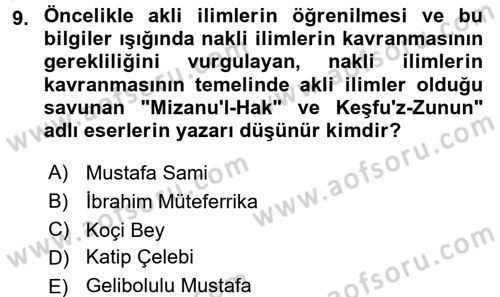 9. Öncelikle akli ilimlerin öğrenilmesi ve bu bilgiler ışığında nakli ilimlerin kavranmasının gerekliliğini vurgulayan, nakli ilimlerin kavranmasının temelinde akli ilimler olduğu savunan "Mizanu'l-Hak" ve Keşfu'z-Zunun" adlı eserlerin yazarı düşünür kimdir?

A) Mustafa Sami
B) İbrahim Müteferrika
C) Koçi Bey
D) Katip Çelebi
E) Gelibolulu Mustafa

www.aofsoru.com